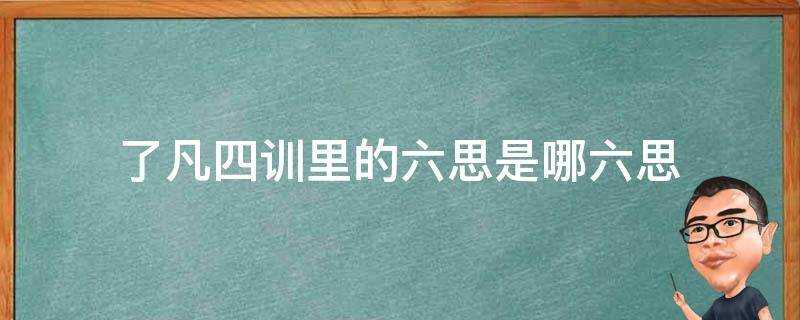 了凡四训里的六思是哪六思